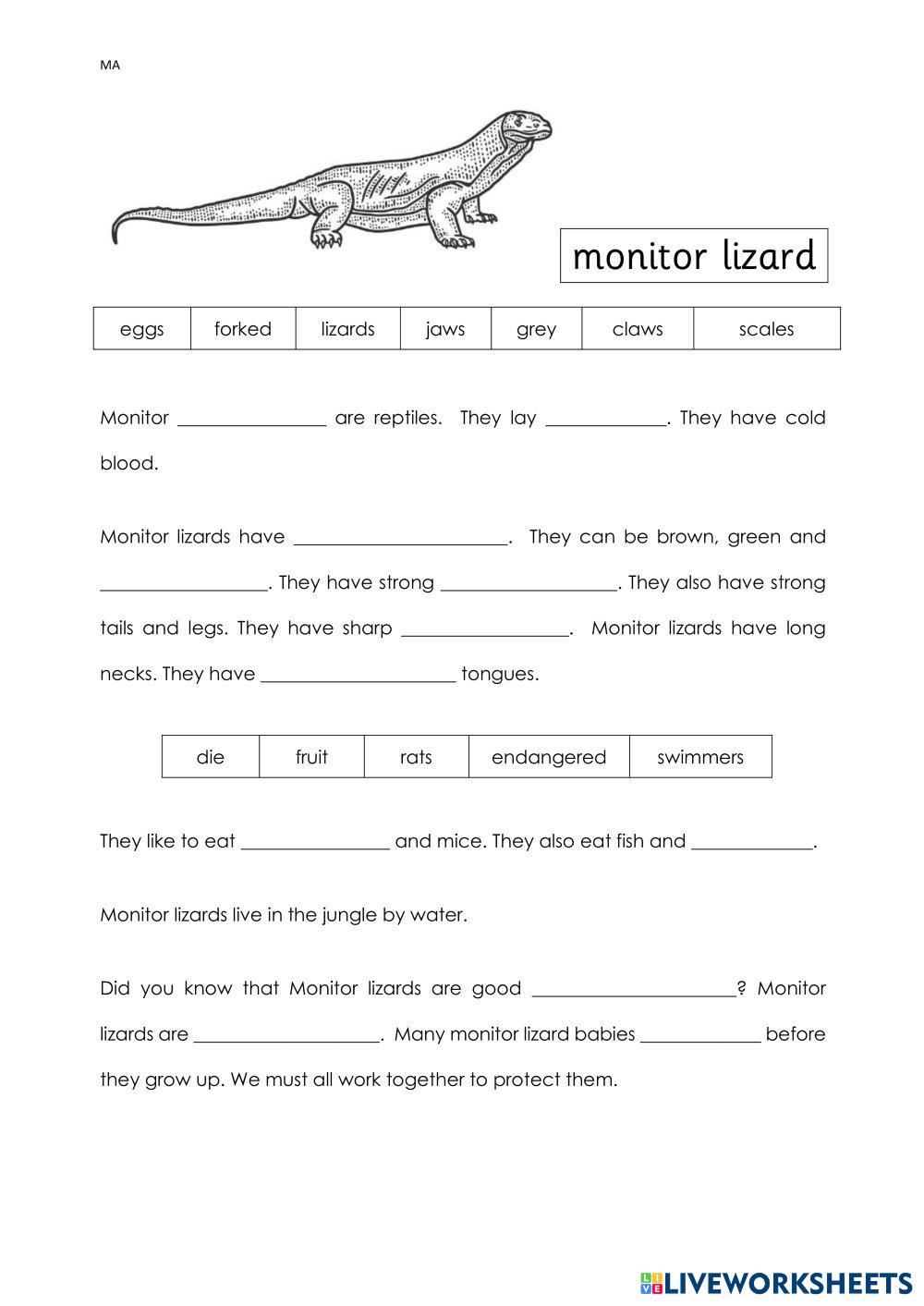 MA

monitor lizard

| eggs | forked | lizards | jaws | grey | claws | scales |
|---|---|---|---|---|---|---|

Monitor ________________ are reptiles. They lay _____________. They have cold blood.

Monitor lizards have _______________________. They can be brown, green and __________________. They have strong ___________________. They also have strong tails and legs. They have sharp __________________. Monitor lizards have long necks. They have _____________________ tongues.

| die | fruit | rats | endangered | swimmers |
|---|---|---|---|---|

They like to eat ________________ and mice. They also eat fish and _____________.

Monitor lizards live in the jungle by water.

Did you know that Monitor lizards are good ______________________? Monitor lizards are ____________________. Many monitor lizard babies _____________ before they grow up. We must all work together to protect them.

LIVEWORKSHEETS